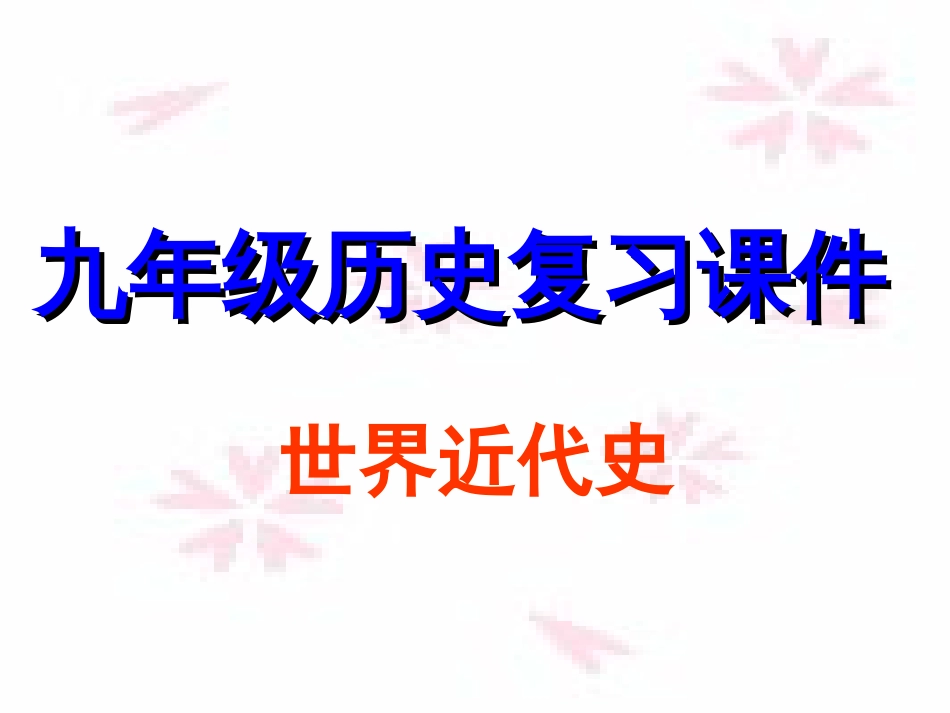 九年级历史复习课件

世界近代史